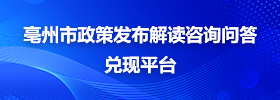 亳州市政策发布解读咨询问答兑现平台